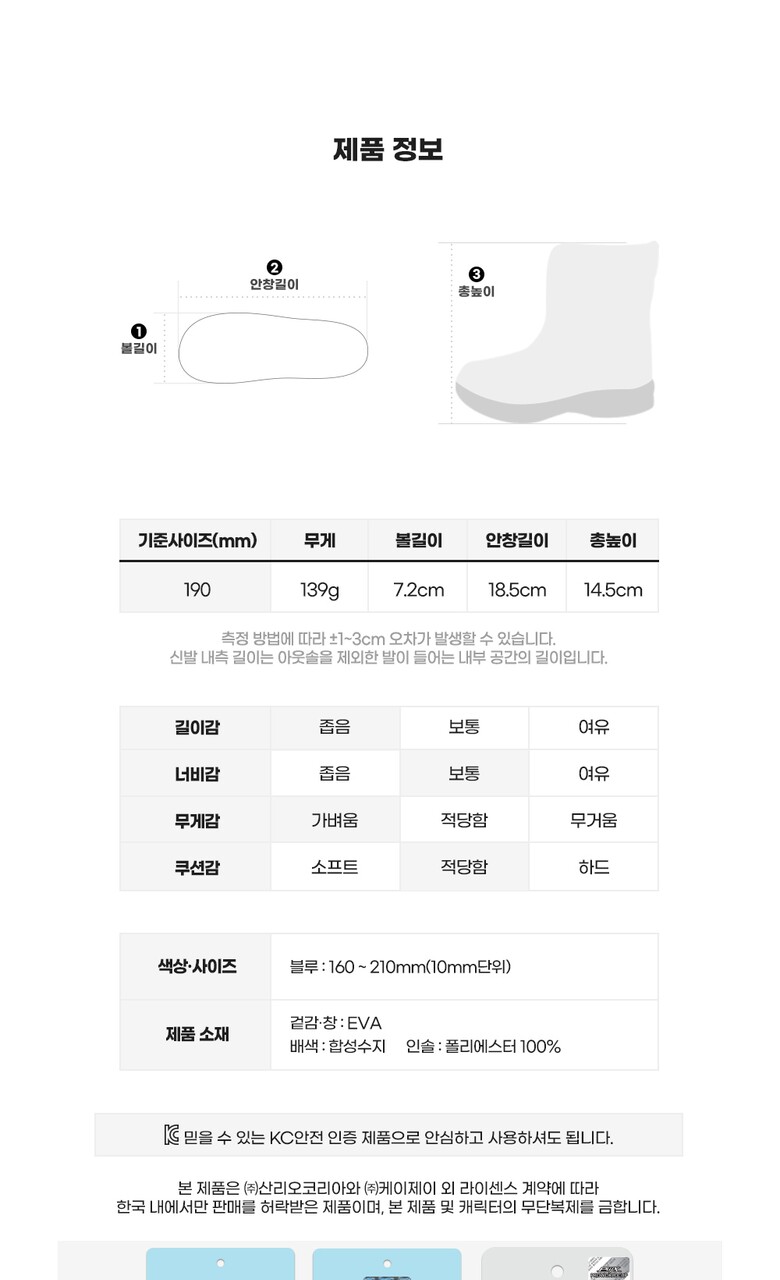 제품 정보

❷
안창길이

❶
볼길이

❸
총높이

| 기준사이즈(mm) | 무게 | 볼길이 | 안창길이 | 총높이 |
|---|---|---|---|---|
| 190 | 139g | 7.2cm | 18.5cm | 14.5cm |

측정 방법에 따라 ±1~3cm 오차가 발생할 수 있습니다.
신발 내측 길이는 아웃솔을 제외한 발이 들어는 내부 공간의 길이입니다.

| 길이감 | 좁음 | 보통 | 여유 |
|---|---|---|---|
| 너비감 | 좁음 | 보통 | 여유 |
| 무게감 | 가벼움 | 적당함 | 무거움 |
| 쿠션감 | 소프트 | 적당함 | 하드 |

색상·사이즈
블루 : 160 ~ 210mm(10mm단위)

제품 소재
겉감·창 : EVA
배색 : 합성수지 인솔 : 폴리에스터 100%

믿을 수 있는 KC안전 인증 제품으로 안심하고 사용하셔도 됩니다.

본 제품은 ㈜산리오코리아와 ㈜케이제이 외 라이센스 계약에 따라
한국 내에서만 판매를 허락받은 제품이며, 본 제품 및 캐릭터의 무단복제를 금합니다.